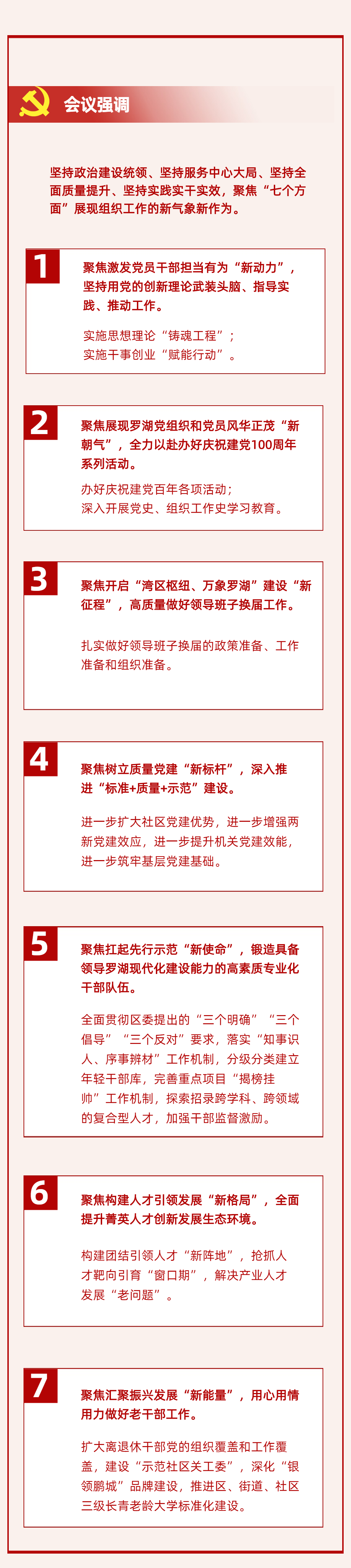 会议强调

坚持政治建设统领、坚持服务中心大局、坚持全面质量提升、坚持实践实干实效，聚焦“七个方面”展现组织工作的新气象新作为。

1

聚焦激发党员干部担当有为“新动力”，坚持用党的创新理论武装头脑、指导实践、推动工作。

实施思想理论“铸魂工程”；
实施干事创业“赋能行动”。

2

聚焦展现罗湖党组织和党员风华正茂“新朝气”，全力以赴办好庆祝建党100周年系列活动。

办好庆祝建党百年各项活动；
深入开展党史、组织工作史学习教育。

3

聚焦开启“湾区枢纽、万象罗湖”建设“新征程”，高质量做好领导班子换届工作。

扎实做好领导班子换届的政策准备、工作准备和组织准备。

4

聚焦树立质量党建“新标杆”，深入推进“标准+质量+示范”建设。

进一步扩大社区党建优势，进一步增强两新党建效应，进一步提升机关党建效能，进一步筑牢基层党建基础。

5

聚焦扛起先行示范“新使命”，锻造具备领导罗湖现代化建设能力的高素质专业化干部队伍。

全面贯彻区委提出的“三个明确”“三个倡导”“三个反对”要求，落实“知事识人、序事辨材”工作机制，分级分类建立年轻干部库，完善重点项目“揭榜挂帅”工作机制，探索招录跨学科、跨领域的复合型人才，加强干部监督激励。

6

聚焦构建人才引领发展“新格局”，全面提升菁英人才创新发展生态环境。

构建团结引领人才“新阵地”，抢抓人才靶向引育“窗口期”，解决产业人才发展“老问题”。

7

聚焦汇聚振兴发展“新能量”，用心用情用力做好老干部工作。

扩大离退休干部党的组织覆盖和工作覆盖，建设“示范社区关工委”，深化“银领鹏城”品牌建设，推进区、街道、社区三级长青老龄大学标准化建设。